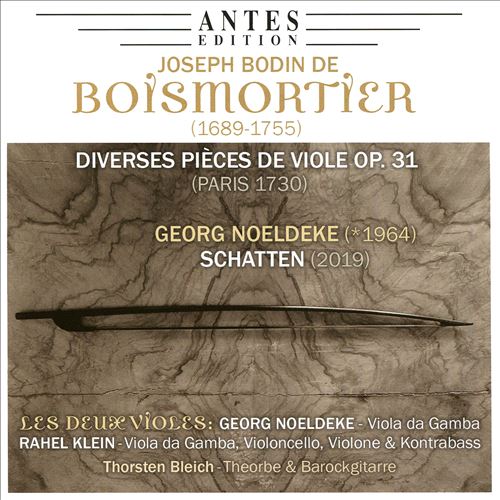 ANTES
EDITION

JOSEPH BODIN DE
BOISMORTIER
(1689-1755)

DIVERSES PIÈCES DE VIOLE OP. 31
(PARIS 1730)

GEORG NOELDEKE (*1964)
SCHATTEN (2019)

LES DEUX VIOLES: GEORG NOELDEKE - Viola da Gamba
RAHEL KLEIN - Viola da Gamba, Violoncello, Violone & Kontrabass
Thorsten Bleich - Theorbe & Barockgitarre